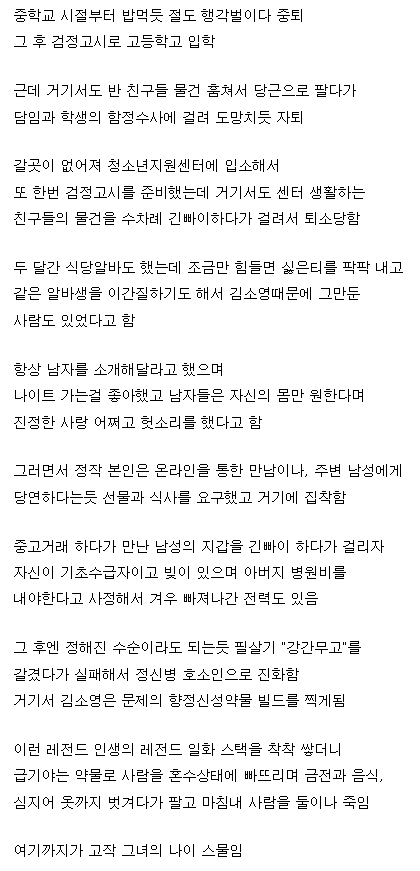 중학교 시절부터 밥먹듯 절도 행각벌이다 중퇴
그 후 검정고시로 고등학교 입학

근데 거기서도 반 친구들 물건 훔쳐서 당근으로 팔다가
담임과 학생의 함정수사에 걸려 도망치듯 자퇴

갈곳이 없어져 청소년지원센터에 입소해서
또 한번 검정고시를 준비했는데 거기서도 센터 생활하는
친구들의 물건을 수차례 긴빠이하다가 걸려서 퇴소당함

두 달간 식당알바도 했는데 조금만 힘들면 싫은티를 팍팍 내고
같은 알바생을 이간질하기도 해서 김소영때문에 그만둔
사람도 있었다고 함

항상 남자를 소개해달라고 했으며
나이트 가는걸 좋아했고 남자들은 자신의 몸만 원한다며
진정한 사랑 어쩌고 헛소리를 했다고 함

그러면서 정작 본인은 온라인을 통한 만남이나, 주변 남성에게
당연하다는듯 선물과 식사를 요구했고 거기에 집착함

중고거래 하다가 만난 남성의 지갑을 긴빠이 하다가 걸리자
자신이 기초수급자이고 빚이 있으며 아버지 병원비를
내야한다고 사정해서 겨우 빠져나간 전력도 있음

그 후엔 정해진 수순이라도 되는듯 필살기 "강간무고"를
갈겼다가 실패해서 정신병 호소인으로 진화함
거기서 김소영은 문제의 향정신성약물 빌드를 찍게됨

이런 레전드 인생의 레전드 일화 스택을 착착 쌓더니
급기야는 약물로 사람을 혼수상태에 빠뜨리며 금전과 음식,
심지어 옷까지 벗겨다가 팔고 마침내 사람을 둘이나 죽임

여기까지가 고작 그녀의 나이 스물임